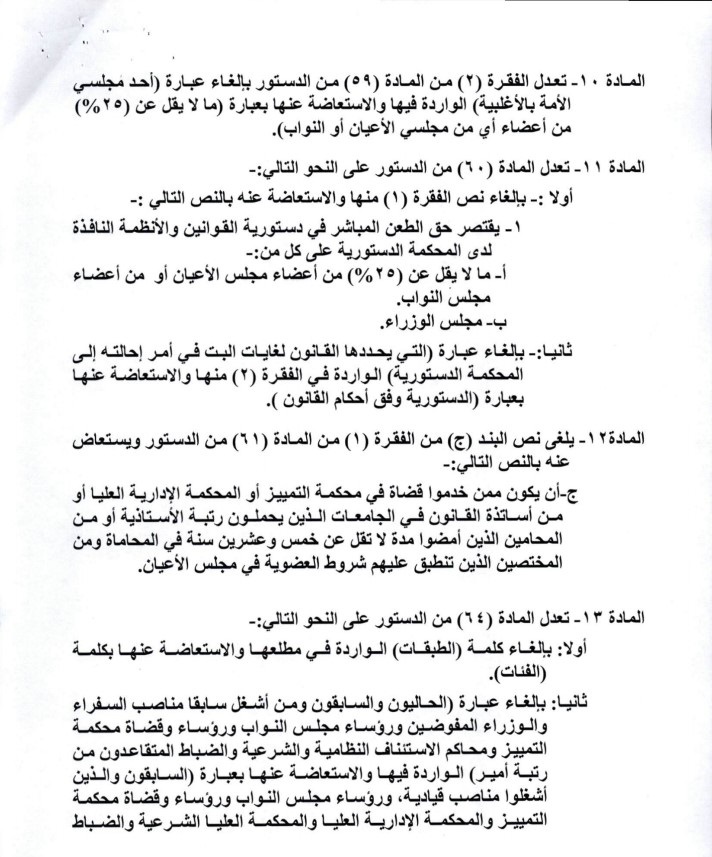 المادة ١٠- تعدل الفقرة (٢) من المادة (٥٩) من الدستور بإلغاء عبارة (أحد مجلسي الأمة بالأغلبية) الواردة فيها والاستعاضة عنها بعبارة (ما لا يقل عن (٢٥%) من أعضاء أي من مجلسي الأعيان أو النواب).

المادة ١١- تعدل المادة (٦٠) من الدستور على النحو التالي:-

أولا :- بإلغاء نص الفقرة (١) منها والاستعاضة عنه بالنص التالي :-

١- يقتصر حق الطعن المباشر في دستورية القوانين والأنظمة النافذة لدى المحكمة الدستورية على كل من:-
أ- ما لا يقل عن (٢٥%) من أعضاء مجلس الأعيان أو من أعضاء مجلس النواب.
ب- مجلس الوزراء.

ثانيا:- بإلغاء عبارة (التي يحددها القانون لغايات البت في أمر إحالته إلى المحكمة الدستورية) الواردة في الفقرة (٢) منها والاستعاضة عنها بعبارة (الدستورية وفق أحكام القانون ).

المادة١٢- يلغى نص البند (ج) من الفقرة (١) من المادة (٦١) من الدستور ويستعاض عنه بالنص التالي:-

ج-أن يكون ممن خدموا قضاة في محكمة التمييز أو المحكمة الإدارية العليا أو من أساتذة القانون في الجامعات الذين يحملون رتبة الأستاذية أو من المحامين الذين أمضوا مدة لا تقل عن خمس وعشرين سنة في المحاماة ومن المختصين الذين تنطبق عليهم شروط العضوية في مجلس الأعيان.

المادة ١٣- تعدل المادة (٦٤) من الدستور على النحو التالي:-

أولا: بإلغاء كلمة (الطبقات) الواردة في مطلعها والاستعاضة عنها بكلمة (الفئات).

ثانيا: بإلغاء عبارة (الحاليون والسابقون ومن أشغل سابقا مناصب السفراء والوزراء المفوضين ورؤساء مجلس النواب ورؤساء وقضاة محكمة التمييز ومحاكم الاستئناف النظامية والشرعية والضباط المتقاعدون من رتبة أمير) الواردة فيها والاستعاضة عنها بعبارة (السابقون والذين أشغلوا مناصب قيادية، ورؤساء مجلس النواب ورؤساء وقضاة محكمة التمييز والمحكمة الإدارية العليا والمحكمة العليا الشرعية والضباط